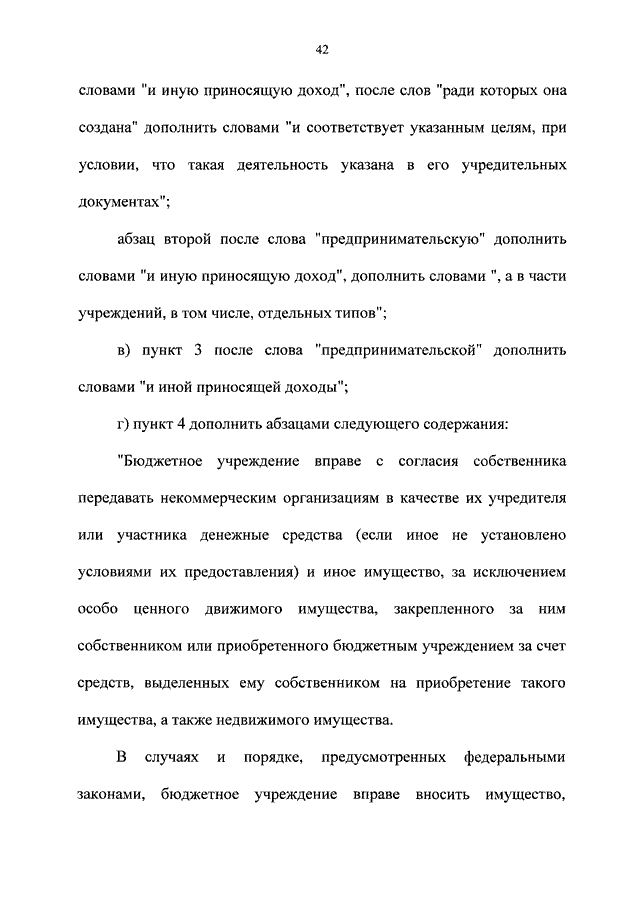 42

словами "и иную приносящую доход", после слов "ради которых она создана" дополнить словами "и соответствует указанным целям, при условии, что такая деятельность указана в его учредительных документах";

абзац второй после слова "предпринимательскую" дополнить словами "и иную приносящую доход", дополнить словами ", а в части учреждений, в том числе, отдельных типов";

в) пункт 3 после слова "предпринимательской" дополнить словами "и иной приносящей доходы";

г) пункт 4 дополнить абзацами следующего содержания:

"Бюджетное учреждение вправе с согласия собственника передавать некоммерческим организациям в качестве их учредителя или участника денежные средства (если иное не установлено условиями их предоставления) и иное имущество, за исключением особо ценного движимого имущества, закрепленного за ним собственником или приобретенного бюджетным учреждением за счет средств, выделенных ему собственником на приобретение такого имущества, а также недвижимого имущества.

В случаях и порядке, предусмотренных федеральными законами, бюджетное учреждение вправе вносить имущество,